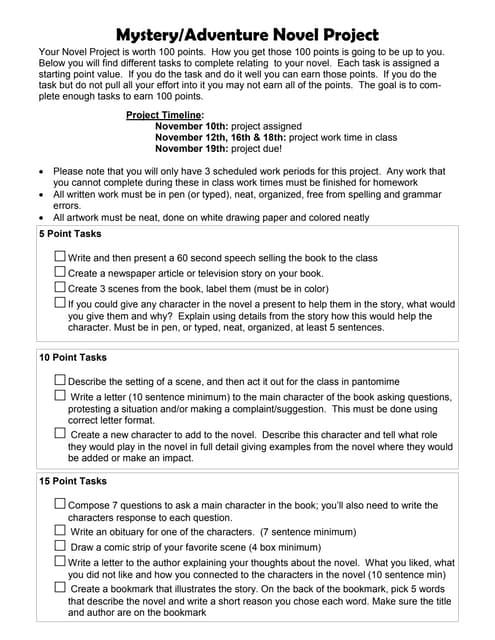 Mystery/Adventure Novel Project

Your Novel Project is worth 100 points. How you get those 100 points is going to be up to you. Below you will find different tasks to complete relating to your novel. Each task is assigned a starting point value. If you do the task and do it well you can earn those points. If you do the task but do not pull all your effort into it you may not earn all of the points. The goal is to complete enough tasks to earn 100 points.

Project Timeline:
November 10th: project assigned
November 12th, 16th & 18th: project work time in class
November 19th: project due!

• Please note that you will only have 3 scheduled work periods for this project. Any work that you cannot complete during these in class work times must be finished for homework
• All written work must be in pen (or typed), neat, organized, free from spelling and grammar errors.
• All artwork must be neat, done on white drawing paper and colored neatly

5 Point Tasks

☐ Write and then present a 60 second speech selling the book to the class
☐ Create a newspaper article or television story on your book.
☐ Create 3 scenes from the book, label them (must be in color)
☐ If you could give any character in the novel a present to help them in the story, what would you give them and why? Explain using details from the story how this would help the character. Must be in pen, or typed, neat, organized, at least 5 sentences.

10 Point Tasks

☐ Describe the setting of a scene, and then act it out for the class in pantomime
☐ Write a letter (10 sentence minimum) to the main character of the book asking questions, protesting a situation and/or making a complaint/suggestion. This must be done using correct letter format.
☐ Create a new character to add to the novel. Describe this character and tell what role they would play in the novel in full detail giving examples from the novel where they would be added or make an impact.

15 Point Tasks

☐ Compose 7 questions to ask a main character in the book; you'll also need to write the characters response to each question.
☐ Write an obituary for one of the characters. (7 sentence minimum)
☐ Draw a comic strip of your favorite scene (4 box minimum)
☐ Write a letter to the author explaining your thoughts about the novel. What you liked, what you did not like and how you connected to the characters in the novel (10 sentence min)
☐ Create a bookmark that illustrates the story. On the back of the bookmark, pick 5 words that describe the novel and write a short reason you chose each word. Make sure the title and author are on the bookmark